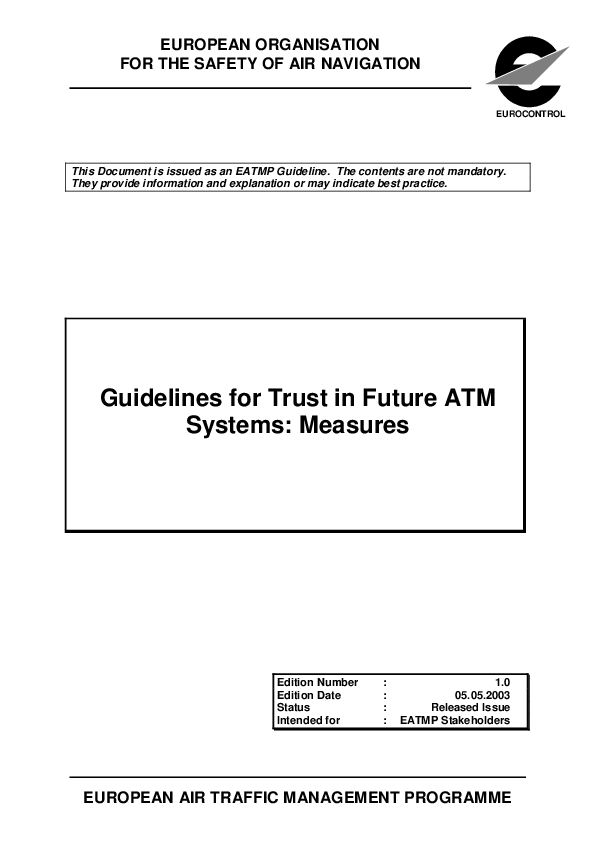 EUROPEAN ORGANISATION
FOR THE SAFETY OF AIR NAVIGATION

EUROCONTROL

This Document is issued as an EATMP Guideline. The contents are not mandatory. They provide information and explanation or may indicate best practice.

Guidelines for Trust in Future ATM Systems: Measures

| Edition Number | : | 1.0 |
|---|---|---|
| Edition Date | : | 05.05.2003 |
| Status | : | Released Issue |
| Intended for | : | EATMP Stakeholders |

EUROPEAN AIR TRAFFIC MANAGEMENT PROGRAMME